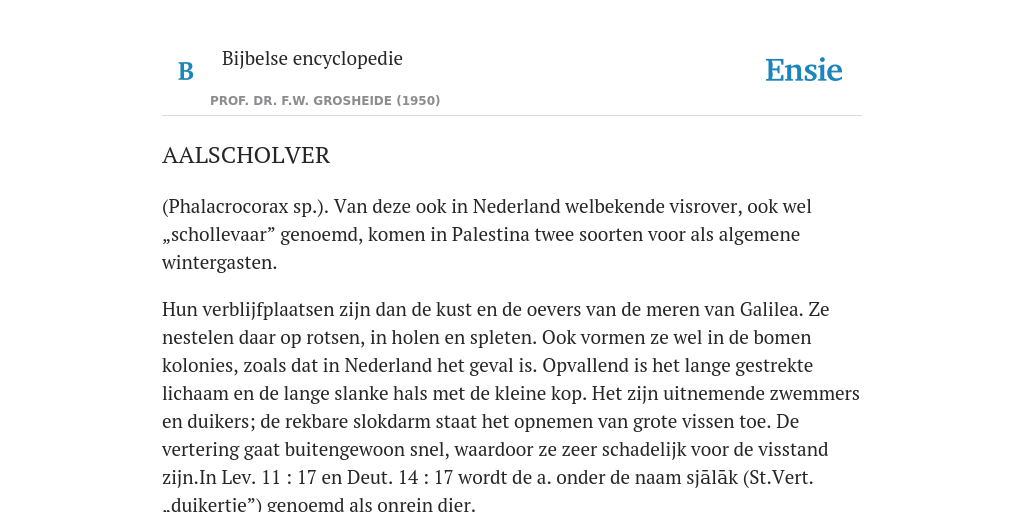 B

Bijbelse encyclopedie

PROF. DR. F.W. GROSHEIDE (1950)

Ensie

AALSCHOLVER

(Phalacrocorax sp.). Van deze ook in Nederland welbekende visrover, ook wel „schollevaar” genoemd, komen in Palestina twee soorten voor als algemene wintergasten.

Hun verblijfplaatsen zijn dan de kust en de oevers van de meren van Galilea. Ze nestelen daar op rotsen, in holen en spleten. Ook vormen ze wel in de bomen kolonies, zoals dat in Nederland het geval is. Opvallend is het lange gestrekte lichaam en de lange slanke hals met de kleine kop. Het zijn uitnemende zwemmers en duikers; de rekbare slokdarm staat het opnemen van grote vissen toe. De vertering gaat buitengewoon snel, waardoor ze zeer schadelijk voor de visstand zijn.In Lev. 11 : 17 en Deut. 14 : 17 wordt de a. onder de naam sjālāk (St.Vert. „duikertje”) genoemd als onrein dier.